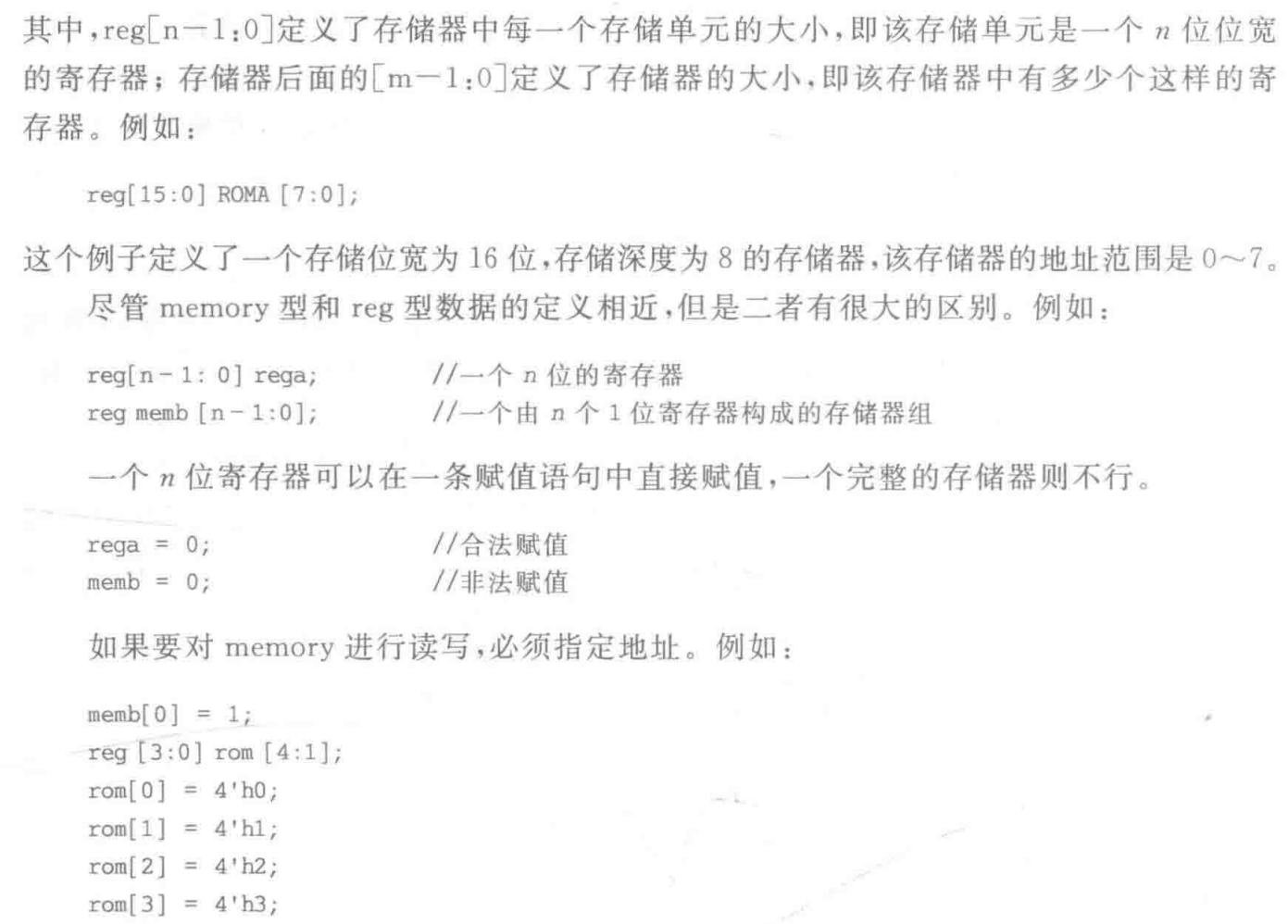 其中，reg[n－1:0]定义了存储器中每一个存储单元的大小，即该存储单元是一个 $n$ 位位宽的寄存器；存储器后面的[m－1:0]定义了存储器的大小，即该存储器中有多少个这样的寄存器。例如：

reg[15:0] ROMA [7:0];

这个例子定义了一个存储位宽为 16 位，存储深度为 8 的存储器，该存储器的地址范围是 0～7。

尽管 memory 型和 reg 型数据的定义相近，但是二者有很大的区别。例如：

reg[n-1: 0] rega;　　　　//一个 $n$ 位的寄存器
reg memb [n-1:0];　　　　//一个由 $n$ 个 1 位寄存器构成的存储器组

一个 $n$ 位寄存器可以在一条赋值语句中直接赋值，一个完整的存储器则不行。

rega = 0;　　　　//合法赋值
memb = 0;　　　　//非法赋值

如果要对 memory 进行读写，必须指定地址。例如：

memb[0] = 1;
reg [3:0] rom [4:1];
rom[0] = 4'h0;
rom[1] = 4'h1;
rom[2] = 4'h2;
rom[3] = 4'h3;